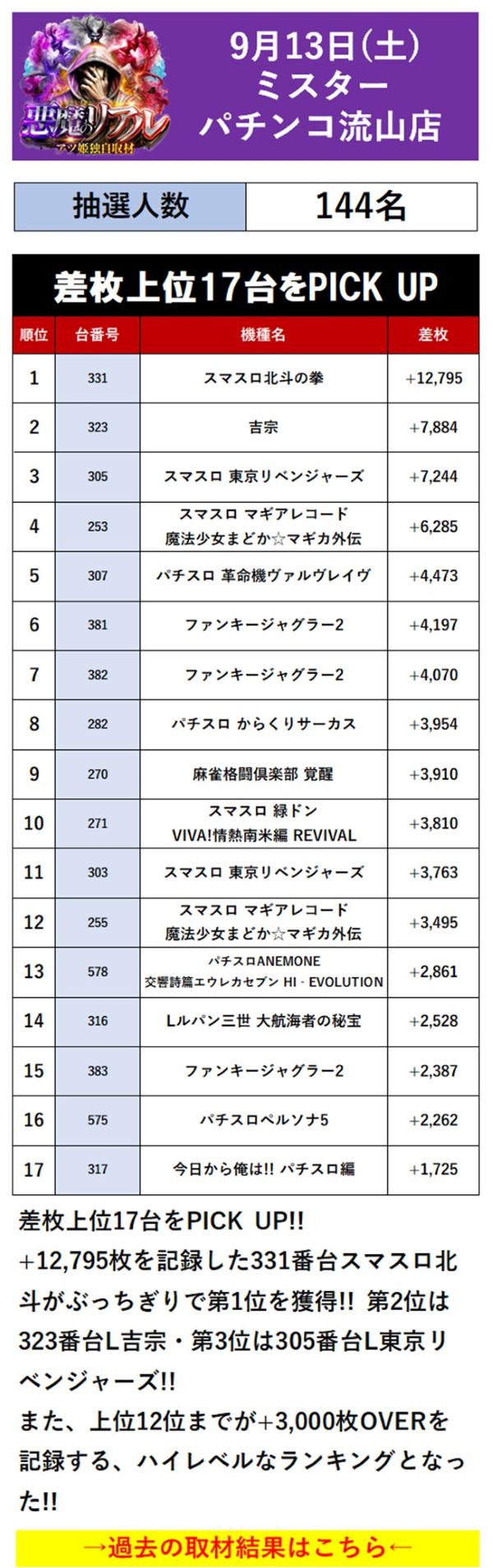 悪魔のリアル
アツ姫独自取材

9月13日(土)
ミスター
パチンコ流山店

| 抽選人数 | 144名 |
|---|---|

差枚上位17台をPICK UP

| 順位 | 台番号 | 機種名 | 差枚 |
|---|---|---|---|
| 1 | 331 | スマスロ北斗の拳 | +12,795 |
| 2 | 323 | 吉宗 | +7,884 |
| 3 | 305 | スマスロ 東京リベンジャーズ | +7,244 |
| 4 | 253 | スマスロ マギアレコード 魔法少女まどか☆マギカ外伝 | +6,285 |
| 5 | 307 | パチスロ 革命機ヴァルヴレイヴ | +4,473 |
| 6 | 381 | ファンキージャグラー2 | +4,197 |
| 7 | 382 | ファンキージャグラー2 | +4,070 |
| 8 | 282 | パチスロ からくりサーカス | +3,954 |
| 9 | 270 | 麻雀格闘倶楽部 覚醒 | +3,910 |
| 10 | 271 | スマスロ 緑ドン VIVA!情熱南米編 REVIVAL | +3,810 |
| 11 | 303 | スマスロ 東京リベンジャーズ | +3,763 |
| 12 | 255 | スマスロ マギアレコード 魔法少女まどか☆マギカ外伝 | +3,495 |
| 13 | 578 | パチスロANEMONE 交響詩篇エウレカセブン HI - EVOLUTION | +2,861 |
| 14 | 316 | Lルパン三世 大航海者の秘宝 | +2,528 |
| 15 | 383 | ファンキージャグラー2 | +2,387 |
| 16 | 575 | パチスロペルソナ5 | +2,262 |
| 17 | 317 | 今日から俺は!! パチスロ編 | +1,725 |

差枚上位17台をPICK UP!!
+12,795枚を記録した331番台スマスロ北斗がぶっちぎりで第1位を獲得!! 第2位は323番台L吉宗・第3位は305番台L東京リベンジャーズ!!
また、上位12位までが+3,000枚OVERを記録する、ハイレベルなランキングとなった!!

→過去の取材結果はこちら←